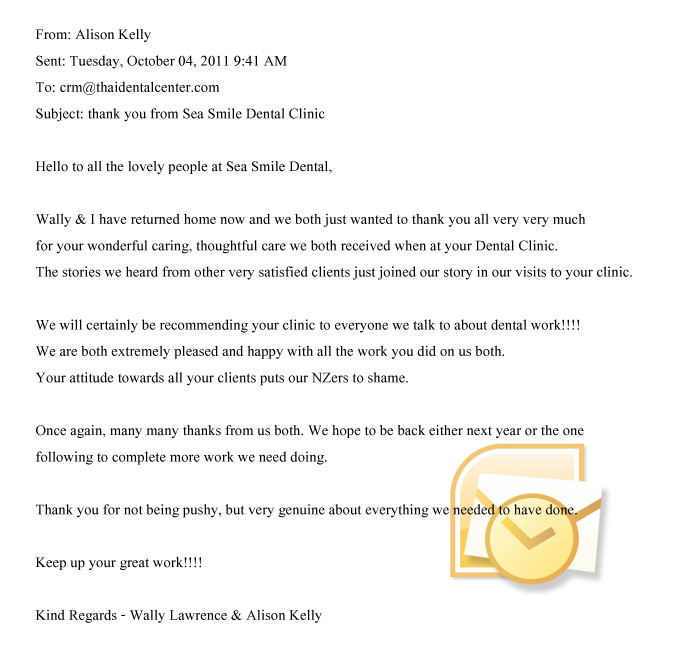 From: Alison Kelly
Sent: Tuesday, October 04, 2011 9:41 AM
To: crm@thaidentalcenter.com
Subject: thank you from Sea Smile Dental Clinic

Hello to all the lovely people at Sea Smile Dental,

Wally & I have returned home now and we both just wanted to thank you all very very much for your wonderful caring, thoughtful care we both received when at your Dental Clinic. The stories we heard from other very satisfied clients just joined our story in our visits to your clinic.

We will certainly be recommending your clinic to everyone we talk to about dental work!!!! We are both extremely pleased and happy with all the work you did on us both. Your attitude towards all your clients puts our NZers to shame.

Once again, many many thanks from us both. We hope to be back either next year or the one following to complete more work we need doing.

Thank you for not being pushy, but very genuine about everything we needed to have done.

Keep up your great work!!!!

Kind Regards - Wally Lawrence & Alison Kelly